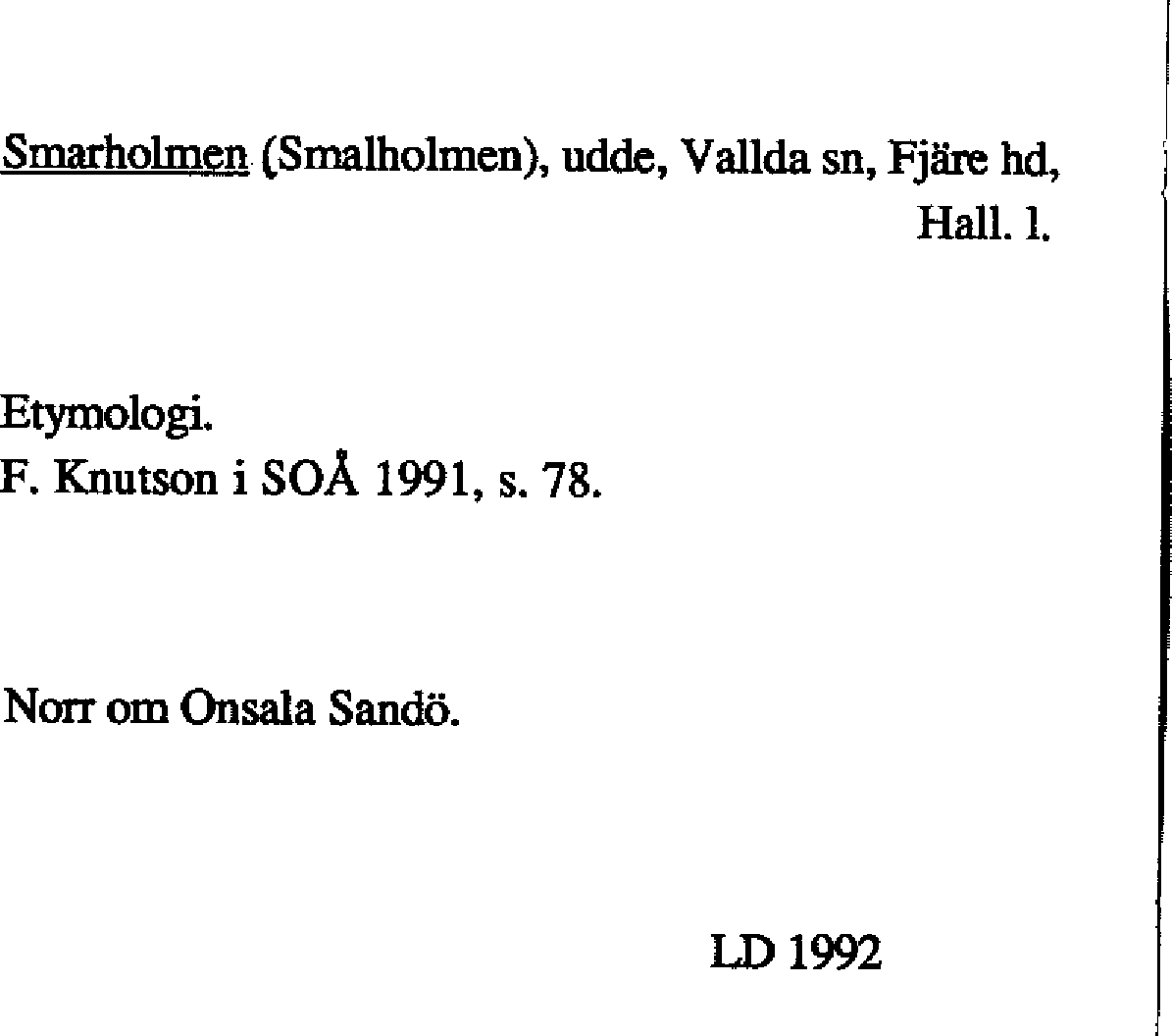 Smarholmen (Smalholmen), udde, Vallda sn, Fjäre hd, Hall. l.

Etymologi.
F. Knutson i SOÅ 1991, s. 78.

Norr om Onsala Sandö.

LD 1992